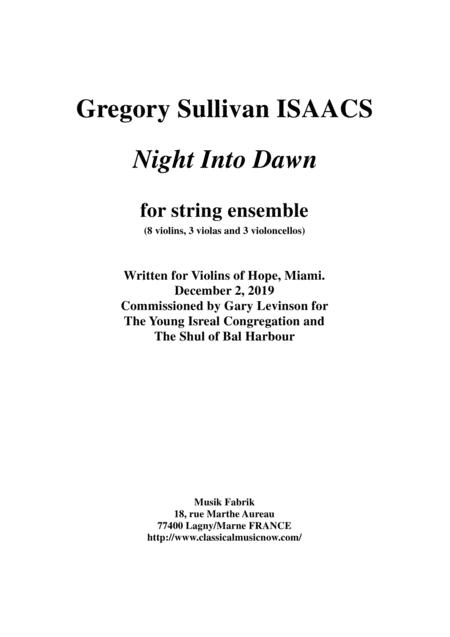 Gregory Sullivan ISAACS

Night Into Dawn

for string ensemble
(8 violins, 3 violas and 3 violoncellos)

Written for Violins of Hope, Miami.
December 2, 2019
Commissioned by Gary Levinson for
The Young Isreal Congregation and
The Shul of Bal Harbour

Musik Fabrik
18, rue Marthe Aureau
77400 Lagny/Marne FRANCE
http://www.classicalmusicnow.com/